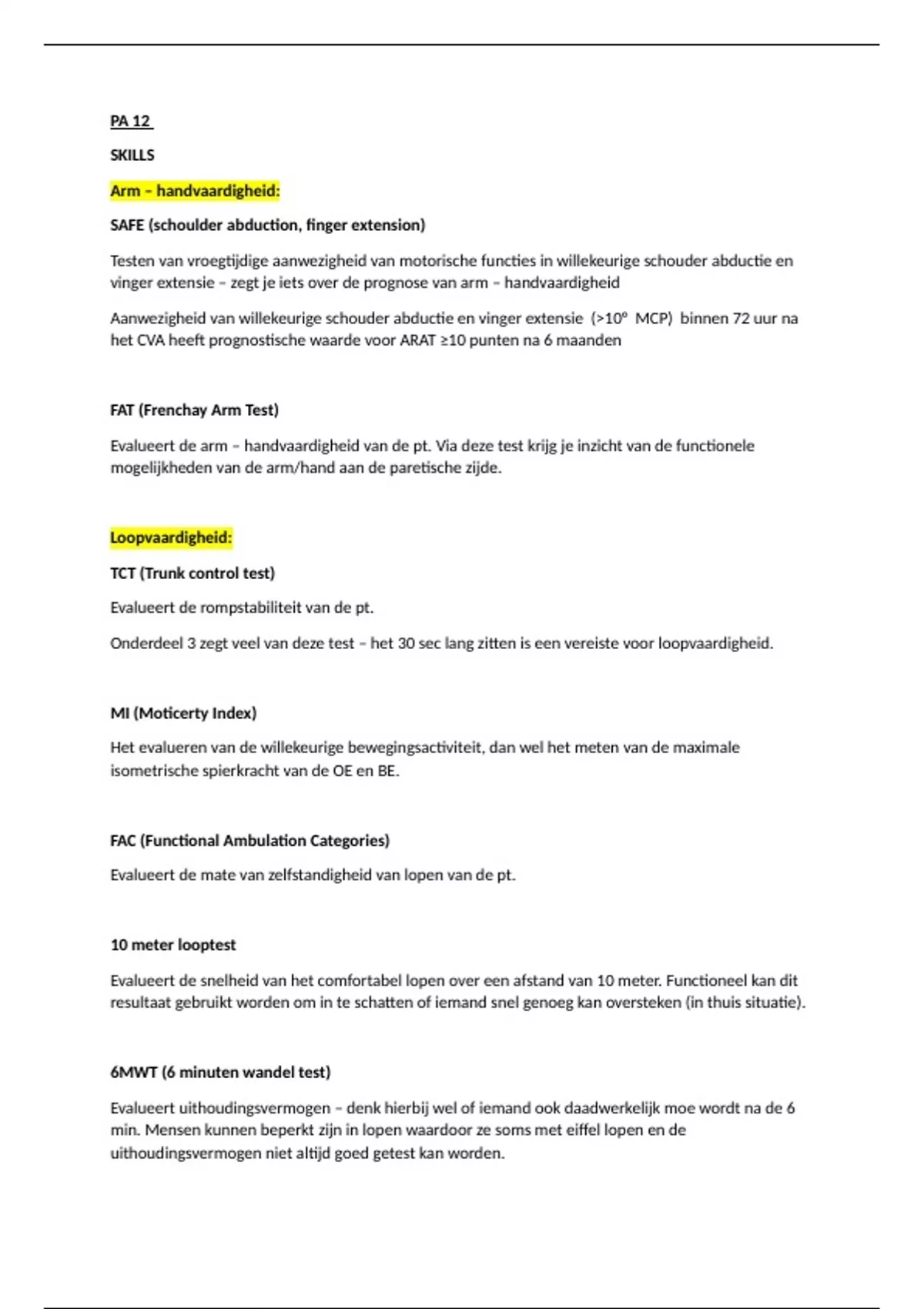 PA 12

SKILLS

Arm – handvaardigheid:

SAFE (schoulder abduction, finger extension)

Testen van vroegtijdige aanwezigheid van motorische functies in willekeurige schouder abductie en vinger extensie – zegt je iets over de prognose van arm – handvaardigheid

Aanwezigheid van willekeurige schouder abductie en vinger extensie (>10° MCP) binnen 72 uur na het CVA heeft prognostische waarde voor ARAT ≥10 punten na 6 maanden

FAT (Frenchay Arm Test)

Evalueert de arm – handvaardigheid van de pt. Via deze test krijg je inzicht van de functionele mogelijkheden van de arm/hand aan de paretische zijde.

Loopvaardigheid:

TCT (Trunk control test)

Evalueert de rompstabiliteit van de pt.

Onderdeel 3 zegt veel van deze test – het 30 sec lang zitten is een vereiste voor loopvaardigheid.

MI (Moticerty Index)

Het evalueren van de willekeurige bewegingsactiviteit, dan wel het meten van de maximale isometrische spierkracht van de OE en BE.

FAC (Functional Ambulation Categories)

Evalueert de mate van zelfstandigheid van lopen van de pt.

10 meter looptest

Evalueert de snelheid van het comfortabel lopen over een afstand van 10 meter. Functioneel kan dit resultaat gebruikt worden om in te schatten of iemand snel genoeg kan oversteken (in thuis situatie).

6MWT (6 minuten wandel test)

Evalueert uithoudingsvermogen – denk hierbij wel of iemand ook daadwerkelijk moe wordt na de 6 min. Mensen kunnen beperkt zijn in lopen waardoor ze soms met eiffel lopen en de uithoudingsvermogen niet altijd goed getest kan worden.